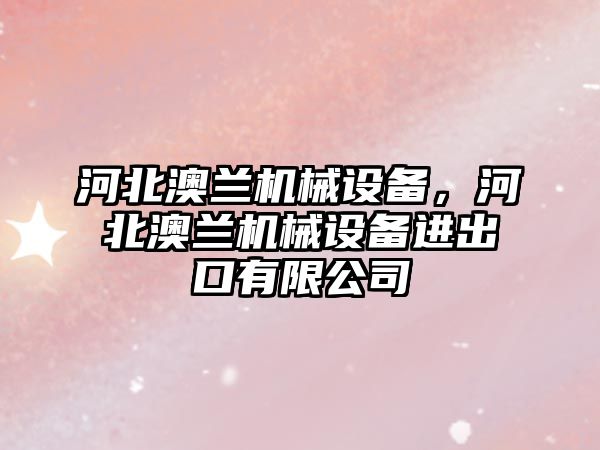 河北澳兰机械设备，河北澳兰机械设备进出口有限公司